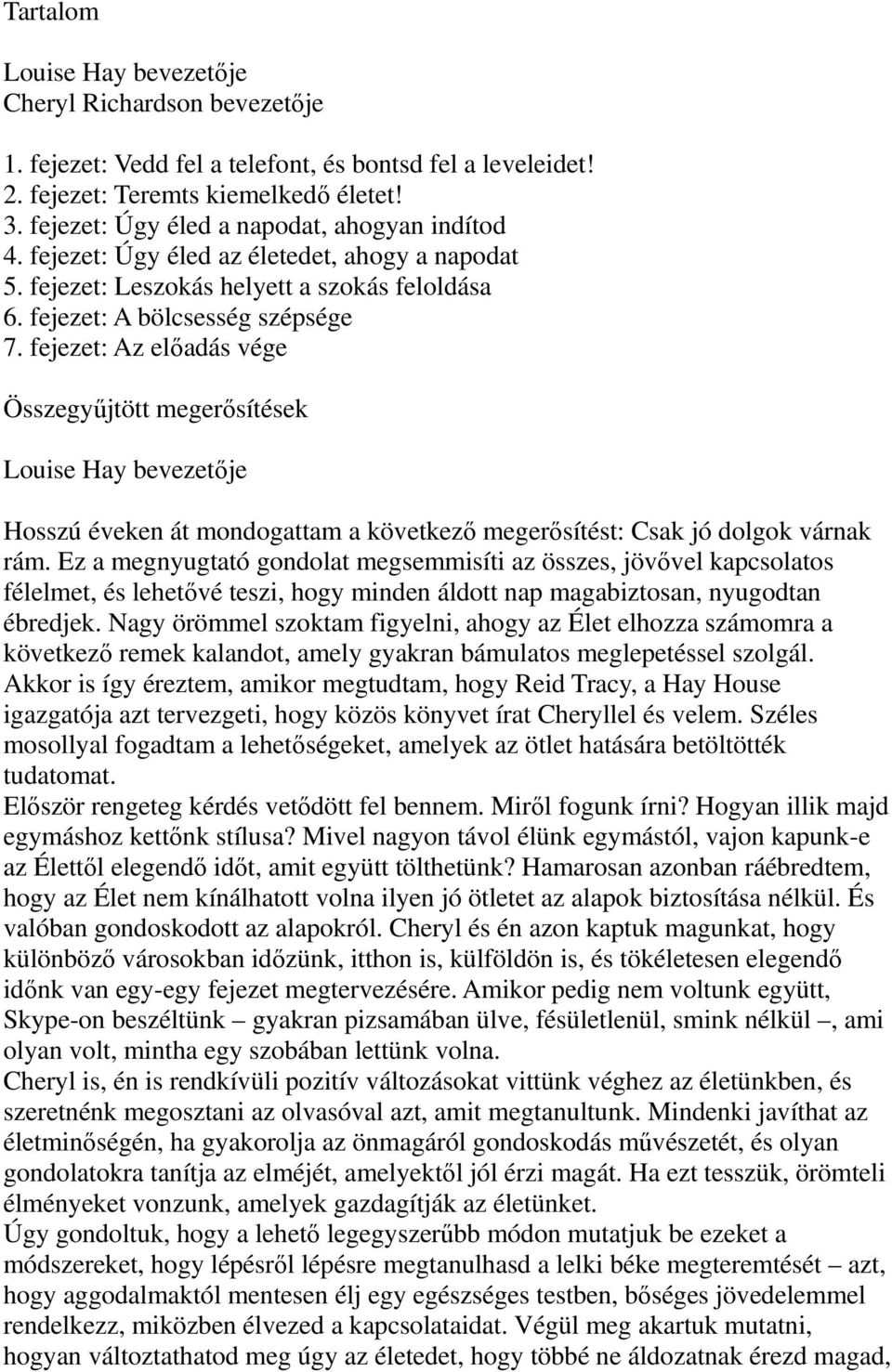 Tartalom

Louise Hay bevezetője
Cheryl Richardson bevezetője

1. fejezet: Vedd fel a telefont, és bontsd fel a leveleidet!
2. fejezet: Teremts kiemelkedő életet!
3. fejezet: Úgy éled a napodat, ahogyan indítod
4. fejezet: Úgy éled az életedet, ahogy a napodat
5. fejezet: Leszokás helyett a szokás feloldása
6. fejezet: A bölcsesség szépsége
7. fejezet: Az előadás vége

Összegyűjtött megerősítések

Louise Hay bevezetője

Hosszú éveken át mondogattam a következő megerősítést: Csak jó dolgok várnak rám. Ez a megnyugtató gondolat megsemmisíti az összes, jövővel kapcsolatos félelmet, és lehetővé teszi, hogy minden áldott nap magabiztosan, nyugodtan ébredjek. Nagy örömmel szoktam figyelni, ahogy az Élet elhozza számomra a következő remek kalandot, amely gyakran bámulatos meglepetéssel szolgál. Akkor is így éreztem, amikor megtudtam, hogy Reid Tracy, a Hay House igazgatója azt tervezgeti, hogy közös könyvet írat Cheryllel és velem. Széles mosollyal fogadtam a lehetőségeket, amelyek az ötlet hatására betöltötték tudatomat.
Először rengeteg kérdés vetődött fel bennem. Miről fogunk írni? Hogyan illik majd egymáshoz kettőnk stílusa? Mivel nagyon távol élünk egymástól, vajon kapunk-e az Élettől elegendő időt, amit együtt tölthetünk? Hamarosan azonban ráébredtem, hogy az Élet nem kínálhatott volna ilyen jó ötletet az alapok biztosítása nélkül. És valóban gondoskodott az alapokról. Cheryl és én azon kaptuk magunkat, hogy különböző városokban időzünk, itthon is, külföldön is, és tökéletesen elegendő időnk van egy-egy fejezet megtervezésére. Amikor pedig nem voltunk együtt, Skype-on beszéltünk – gyakran pizsamában ülve, fésületlenül, smink nélkül –, ami olyan volt, mintha egy szobában lettünk volna.
Cheryl is, én is rendkívüli pozitív változásokat vittünk véghez az életünkben, és szeretnénk megosztani az olvasóval azt, amit megtanultunk. Mindenki javíthat az életminőségén, ha gyakorolja az önmagáról gondoskodás művészetét, és olyan gondolatokra tanítja az elméjét, amelyektől jól érzi magát. Ha ezt tesszük, örömteli élményeket vonzunk, amelyek gazdagítják az életünket.
Úgy gondoltuk, hogy a lehető legegyszerűbb módon mutatjuk be ezeket a módszereket, hogy lépésről lépésre megtanulhasd a lelki béke megteremtését – azt, hogy aggodalmaktól mentesen élj egy egészséges testben, bőséges jövedelemmel rendelkezz, miközben élvezed a kapcsolataidat. Végül meg akartuk mutatni, hogyan változtathatod meg úgy az életedet, hogy többé ne áldozatnak érezd magad,